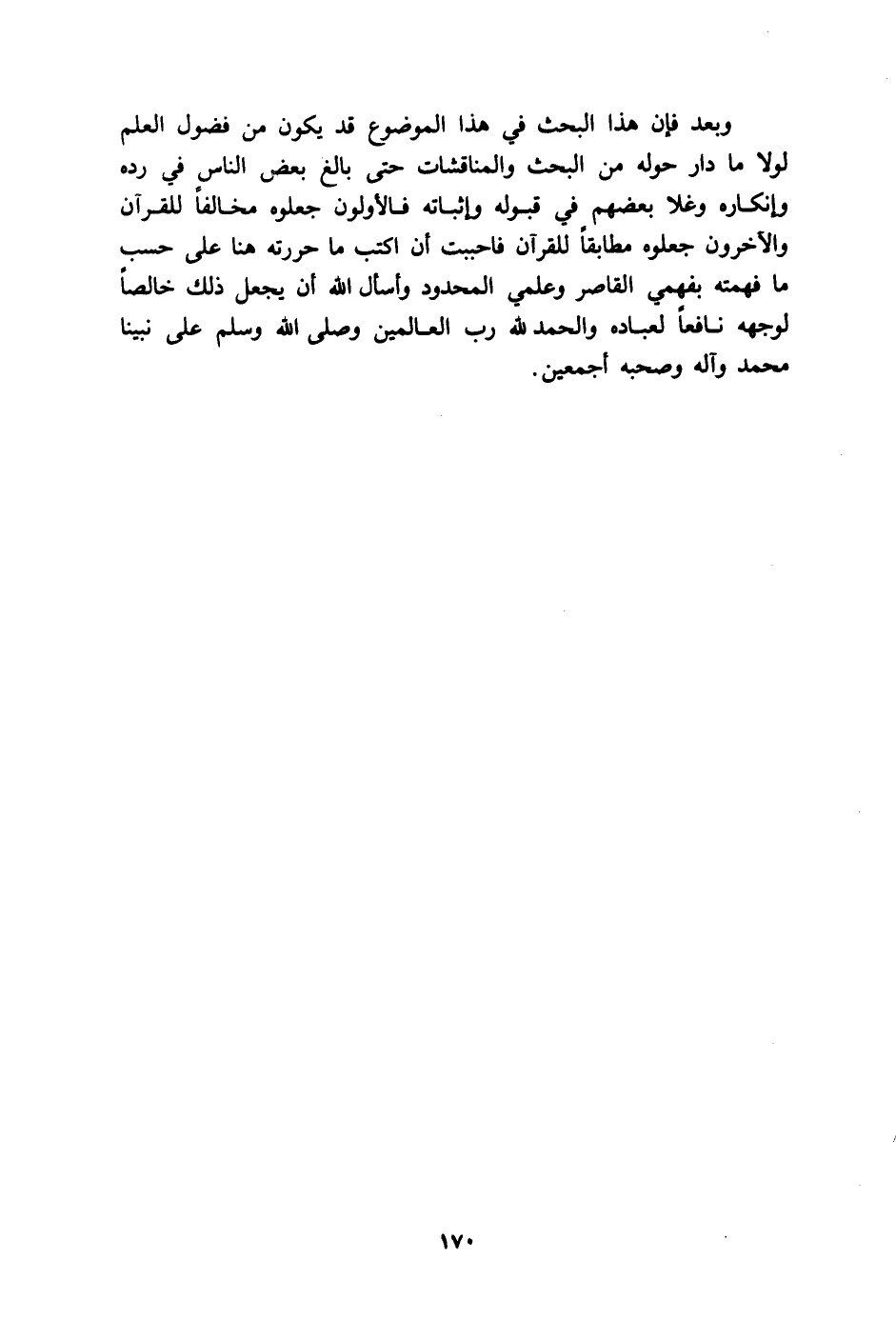 وبعد فإن هذا البحث في هذا الموضوع قد يكون من فضول العلم لولا ما دار حوله من البحث والمناقشات حتى بالغ بعض الناس في رده وإنكاره وغلا بعضهم في قبوله وإثباته فالأولون جعلوه مخالفاً للقرآن والآخرون جعلوه مطابقاً للقرآن فاحببت أن اكتب ما حررته هنا على حسب ما فهمته بفهمي القاصر وعلمي المحدود وأسأل الله أن يجعل ذلك خالصاً لوجهه نافعاً لعباده والحمد لله رب العالمين وصلى الله وسلم على نبينا محمد وآله وصحبه أجمعين.

١٧٠